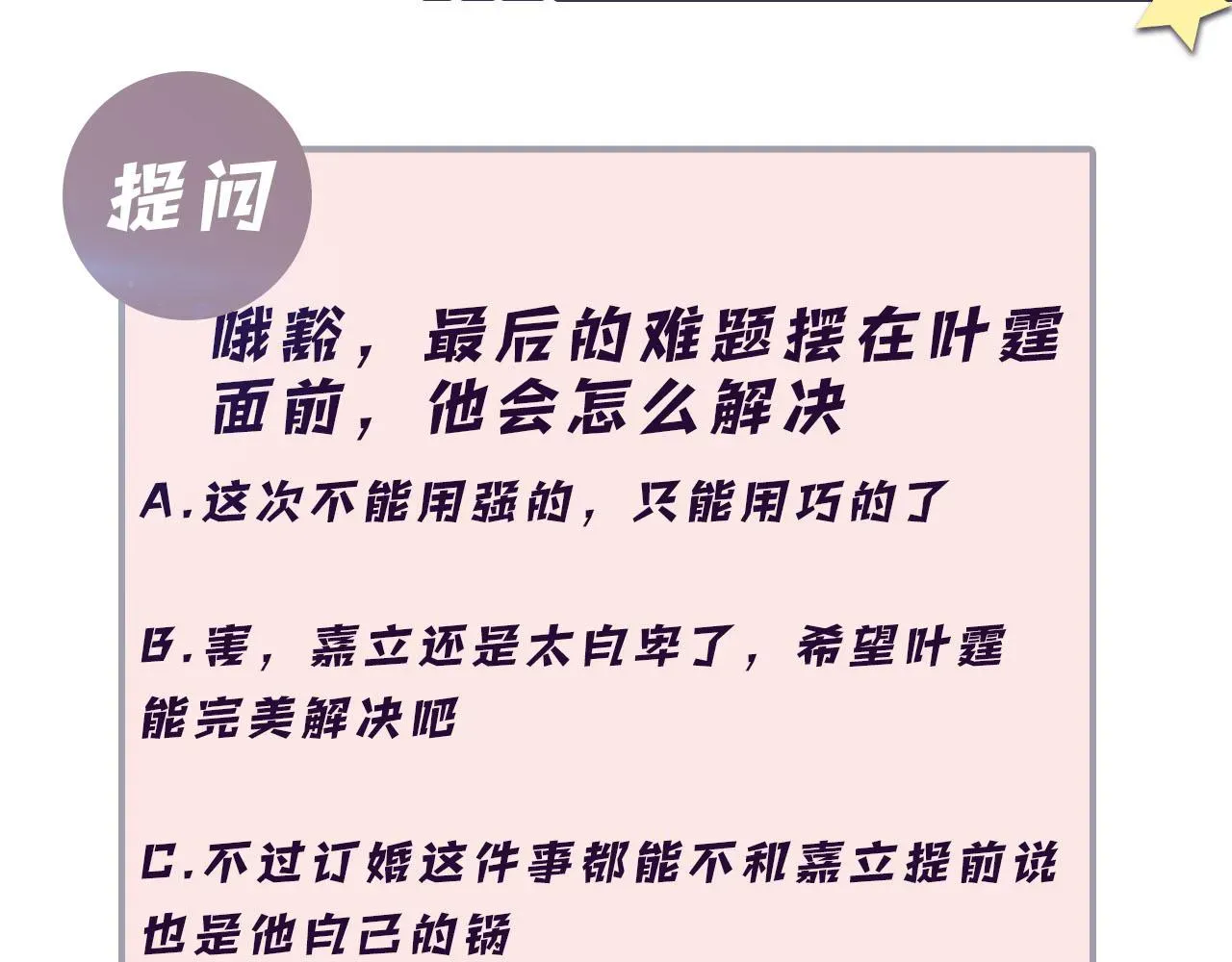 提问

哦豁，最后的难题摆在叶霆面前，他会怎么解决

A.这次不能用强的，只能用巧的了

B.害，嘉立还是太自卑了，希望叶霆能完美解决吧

C.不过订婚这件事都能不和嘉立提前说也是他自己的锅